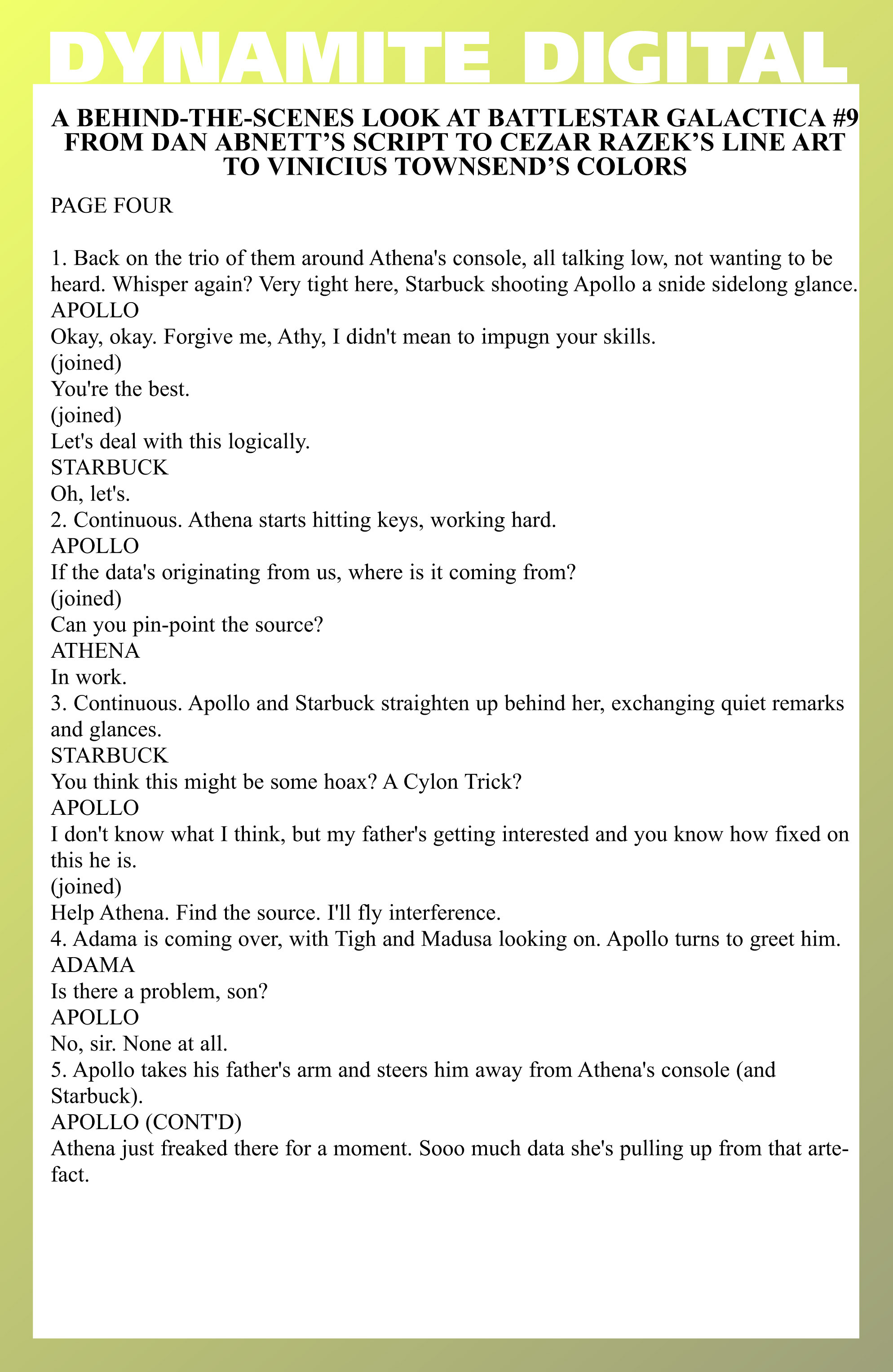 DYNAMITE DIGITAL

A BEHIND-THE-SCENES LOOK AT BATTLESTAR GALACTICA #9 FROM DAN ABNETT'S SCRIPT TO CEZAR RAZEK'S LINE ART TO VINICIUS TOWNSEND'S COLORS

PAGE FOUR

1. Back on the trio of them around Athena's console, all talking low, not wanting to be heard. Whisper again? Very tight here, Starbuck shooting Apollo a snide sidelong glance.
APOLLO
Okay, okay. Forgive me, Athy, I didn't mean to impugn your skills.
(joined)
You're the best.
(joined)
Let's deal with this logically.
STARBUCK
Oh, let's.
2. Continuous. Athena starts hitting keys, working hard.
APOLLO
If the data's originating from us, where is it coming from?
(joined)
Can you pin-point the source?
ATHENA
In work.
3. Continuous. Apollo and Starbuck straighten up behind her, exchanging quiet remarks and glances.
STARBUCK
You think this might be some hoax? A Cylon Trick?
APOLLO
I don't know what I think, but my father's getting interested and you know how fixed on this he is.
(joined)
Help Athena. Find the source. I'll fly interference.
4. Adama is coming over, with Tigh and Madusa looking on. Apollo turns to greet him.
ADAMA
Is there a problem, son?
APOLLO
No, sir. None at all.
5. Apollo takes his father's arm and steers him away from Athena's console (and Starbuck).
APOLLO (CONT'D)
Athena just freaked there for a moment. Sooo much data she's pulling up from that artefact.